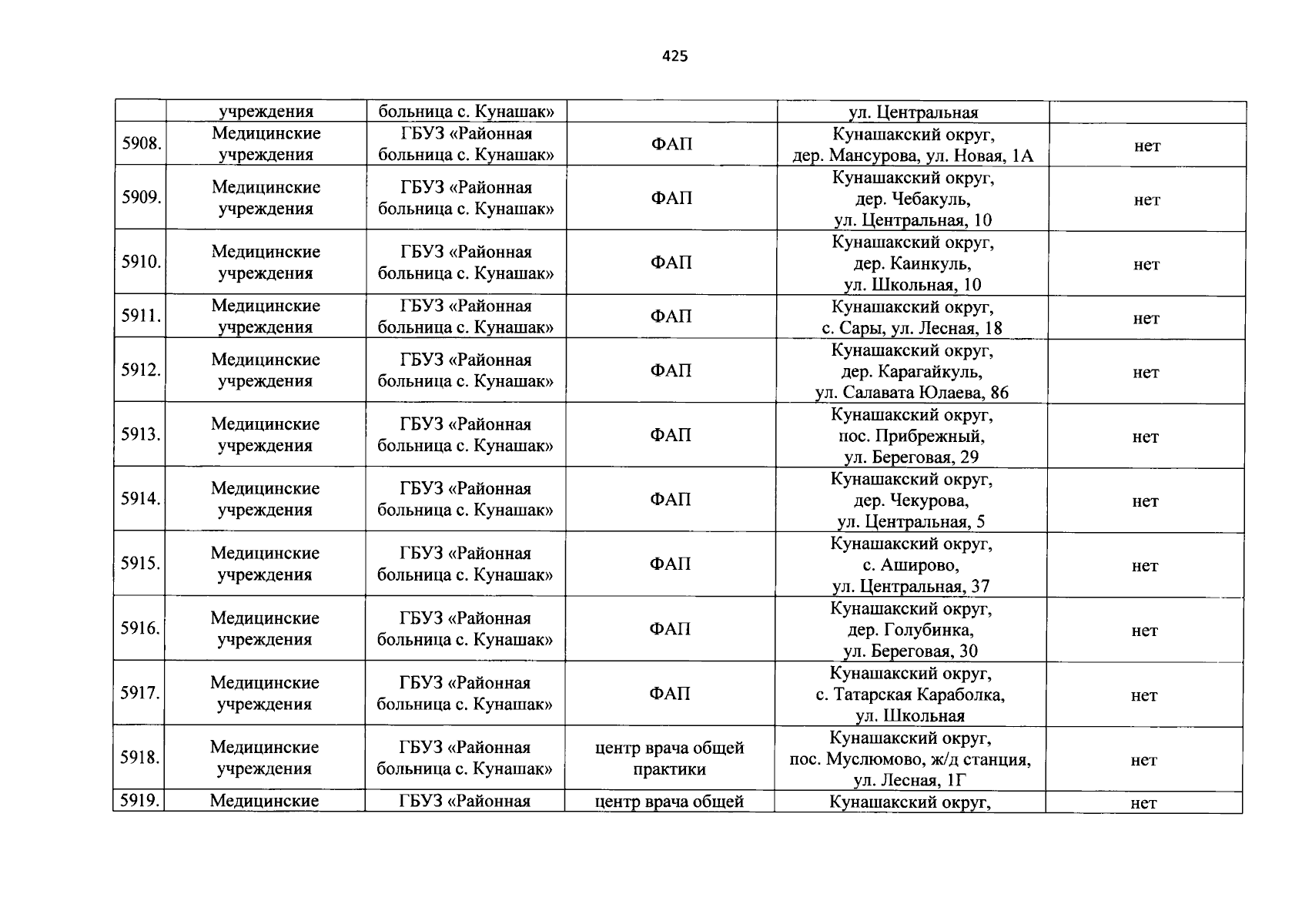 425

| | учреждения | больница с. Кунашак» | | ул. Центральная | |
|---|---|---|---|---|---|
| 5908. | Медицинские учреждения | ГБУЗ «Районная больница с. Кунашак» | ФАП | Кунашакский округ, дер. Мансурова, ул. Новая, 1А | нет |
| 5909. | Медицинские учреждения | ГБУЗ «Районная больница с. Кунашак» | ФАП | Кунашакский округ, дер. Чебакуль, ул. Центральная, 10 | нет |
| 5910. | Медицинские учреждения | ГБУЗ «Районная больница с. Кунашак» | ФАП | Кунашакский округ, дер. Каинкуль, ул. Школьная, 10 | нет |
| 5911. | Медицинские учреждения | ГБУЗ «Районная больница с. Кунашак» | ФАП | Кунашакский округ, с. Сары, ул. Лесная, 18 | нет |
| 5912. | Медицинские учреждения | ГБУЗ «Районная больница с. Кунашак» | ФАП | Кунашакский округ, дер. Карагайкуль, ул. Салавата Юлаева, 86 | нет |
| 5913. | Медицинские учреждения | ГБУЗ «Районная больница с. Кунашак» | ФАП | Кунашакский округ, пос. Прибрежный, ул. Береговая, 29 | нет |
| 5914. | Медицинские учреждения | ГБУЗ «Районная больница с. Кунашак» | ФАП | Кунашакский округ, дер. Чекурова, ул. Центральная, 5 | нет |
| 5915. | Медицинские учреждения | ГБУЗ «Районная больница с. Кунашак» | ФАП | Кунашакский округ, с. Аширово, ул. Центральная, 37 | нет |
| 5916. | Медицинские учреждения | ГБУЗ «Районная больница с. Кунашак» | ФАП | Кунашакский округ, дер. Голубинка, ул. Береговая, 30 | нет |
| 5917. | Медицинские учреждения | ГБУЗ «Районная больница с. Кунашак» | ФАП | Кунашакский округ, с. Татарская Караболка, ул. Школьная | нет |
| 5918. | Медицинские учреждения | ГБУЗ «Районная больница с. Кунашак» | центр врача общей практики | Кунашакский округ, пос. Муслюмово, ж/д станция, ул. Лесная, 1Г | нет |
| 5919. | Медицинские | ГБУЗ «Районная | центр врача общей | Кунашакский округ, | нет |